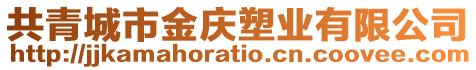 共青城市金庆塑业有限公司
http://jjkamahoratio.cn.coovee.com